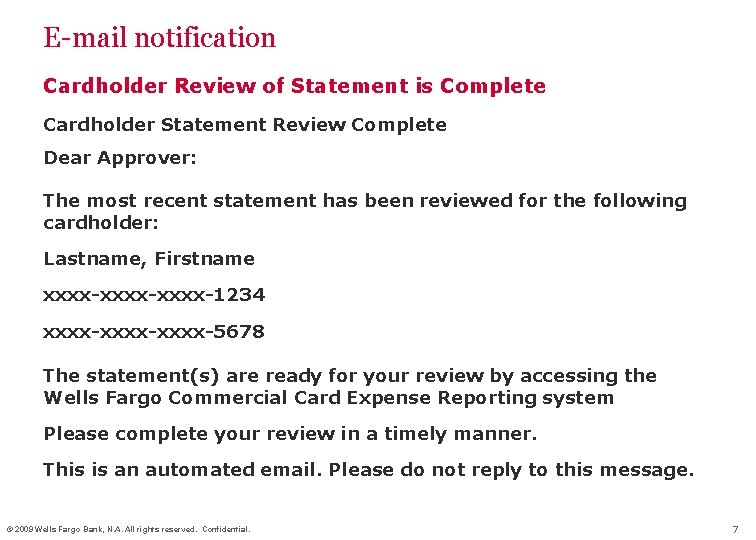 E-mail notification

Cardholder Review of Statement is Complete

Cardholder Statement Review Complete

Dear Approver:

The most recent statement has been reviewed for the following cardholder:

Lastname, Firstname

xxxx-xxxx-xxxx-1234

xxxx-xxxx-xxxx-5678

The statement(s) are ready for your review by accessing the Wells Fargo Commercial Card Expense Reporting system

Please complete your review in a timely manner.

This is an automated email. Please do not reply to this message.

© 2009 Wells Fargo Bank, N.A. All rights reserved. Confidential.

7